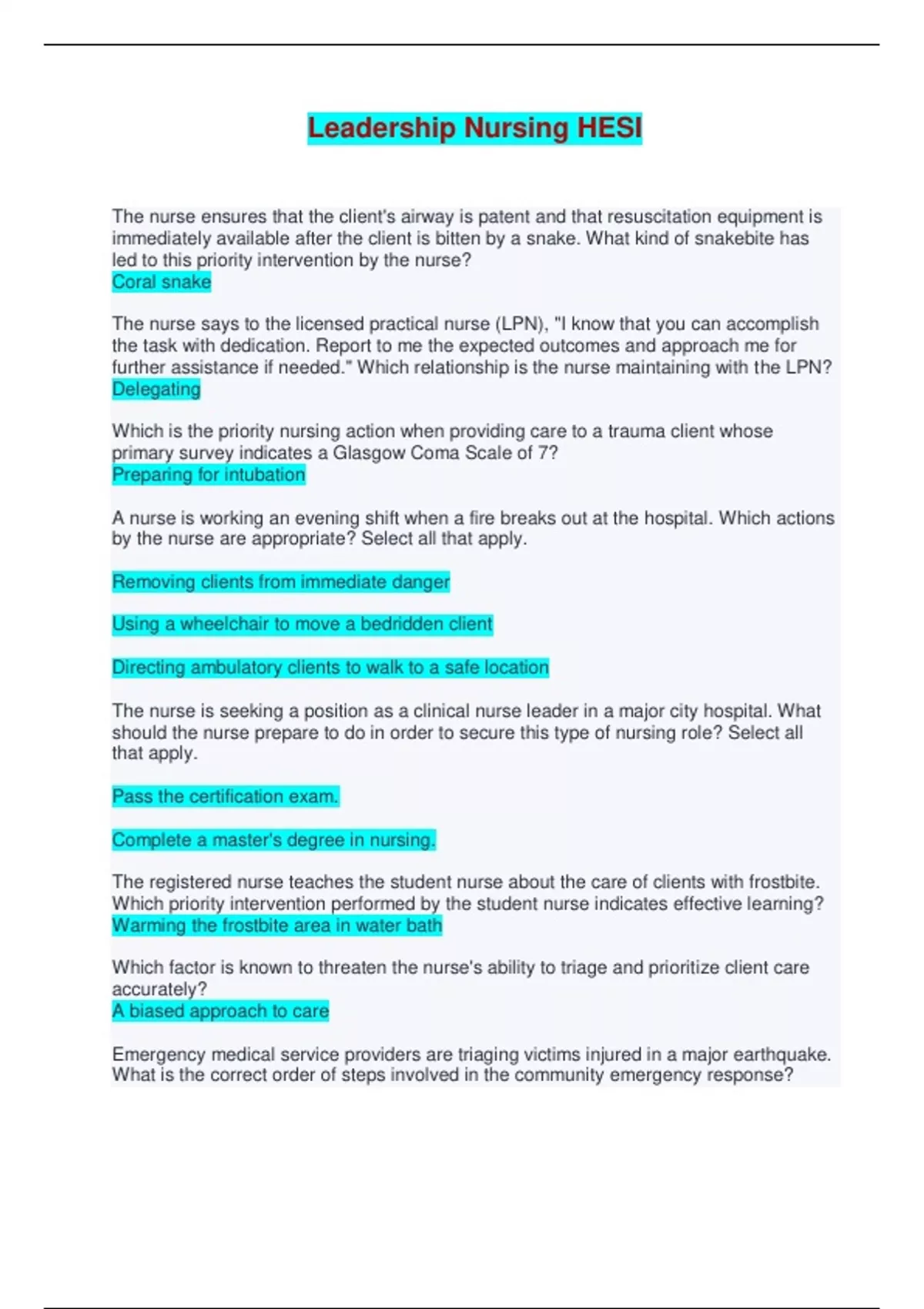 Leadership Nursing HESI

The nurse ensures that the client's airway is patent and that resuscitation equipment is immediately available after the client is bitten by a snake. What kind of snakebite has led to this priority intervention by the nurse?
Coral snake

The nurse says to the licensed practical nurse (LPN), "I know that you can accomplish the task with dedication. Report to me the expected outcomes and approach me for further assistance if needed." Which relationship is the nurse maintaining with the LPN?
Delegating

Which is the priority nursing action when providing care to a trauma client whose primary survey indicates a Glasgow Coma Scale of 7?
Preparing for intubation

A nurse is working an evening shift when a fire breaks out at the hospital. Which actions by the nurse are appropriate? Select all that apply.

Removing clients from immediate danger

Using a wheelchair to move a bedridden client

Directing ambulatory clients to walk to a safe location

The nurse is seeking a position as a clinical nurse leader in a major city hospital. What should the nurse prepare to do in order to secure this type of nursing role? Select all that apply.

Pass the certification exam.

Complete a master's degree in nursing.

The registered nurse teaches the student nurse about the care of clients with frostbite. Which priority intervention performed by the student nurse indicates effective learning?
Warming the frostbite area in water bath

Which factor is known to threaten the nurse's ability to triage and prioritize client care accurately?
A biased approach to care

Emergency medical service providers are triaging victims injured in a major earthquake. What is the correct order of steps involved in the community emergency response?